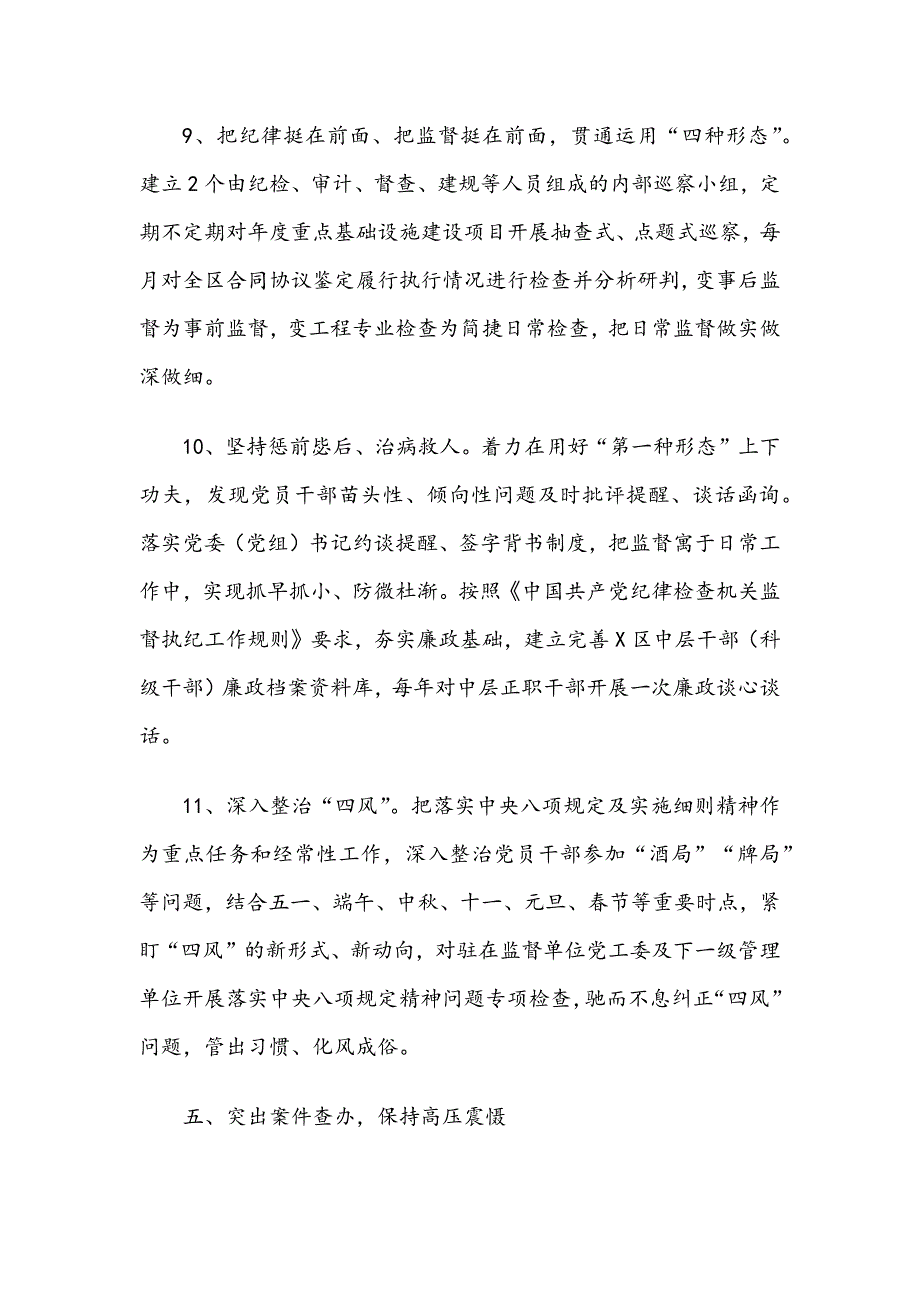 9、把纪律挺在前面、把监督挺在前面，贯通运用“四种形态”。建立2个由纪检、审计、督查、建规等人员组成的内部巡察小组，定期不定期对年度重点基础设施建设项目开展抽查式、点题式巡察，每月对全区合同协议鉴定履行执行情况进行检查并分析研判，变事后监督为事前监督，变工程专业检查为简捷日常检查，把日常监督做实做深做细。

10、坚持惩前毖后、治病救人。着力在用好“第一种形态”上下功夫，发现党员干部苗头性、倾向性问题及时批评提醒、谈话函询。落实党委（党组）书记约谈提醒、签字背书制度，把监督寓于日常工作中，实现抓早抓小、防微杜渐。按照《中国共产党纪律检查机关监督执纪工作规则》要求，夯实廉政基础，建立完善X区中层干部（科级干部）廉政档案资料库，每年对中层正职干部开展一次廉政谈心谈话。

11、深入整治“四风”。把落实中央八项规定及实施细则精神作为重点任务和经常性工作，深入整治党员干部参加“酒局”“牌局”等问题，结合五一、端午、中秋、十一、元旦、春节等重要时点，紧盯“四风”的新形式、新动向，对驻在监督单位党工委及下一级管理单位开展落实中央八项规定精神问题专项检查，驰而不息纠正“四风”问题，管出习惯、化风成俗。

五、突出案件查办，保持高压震慑